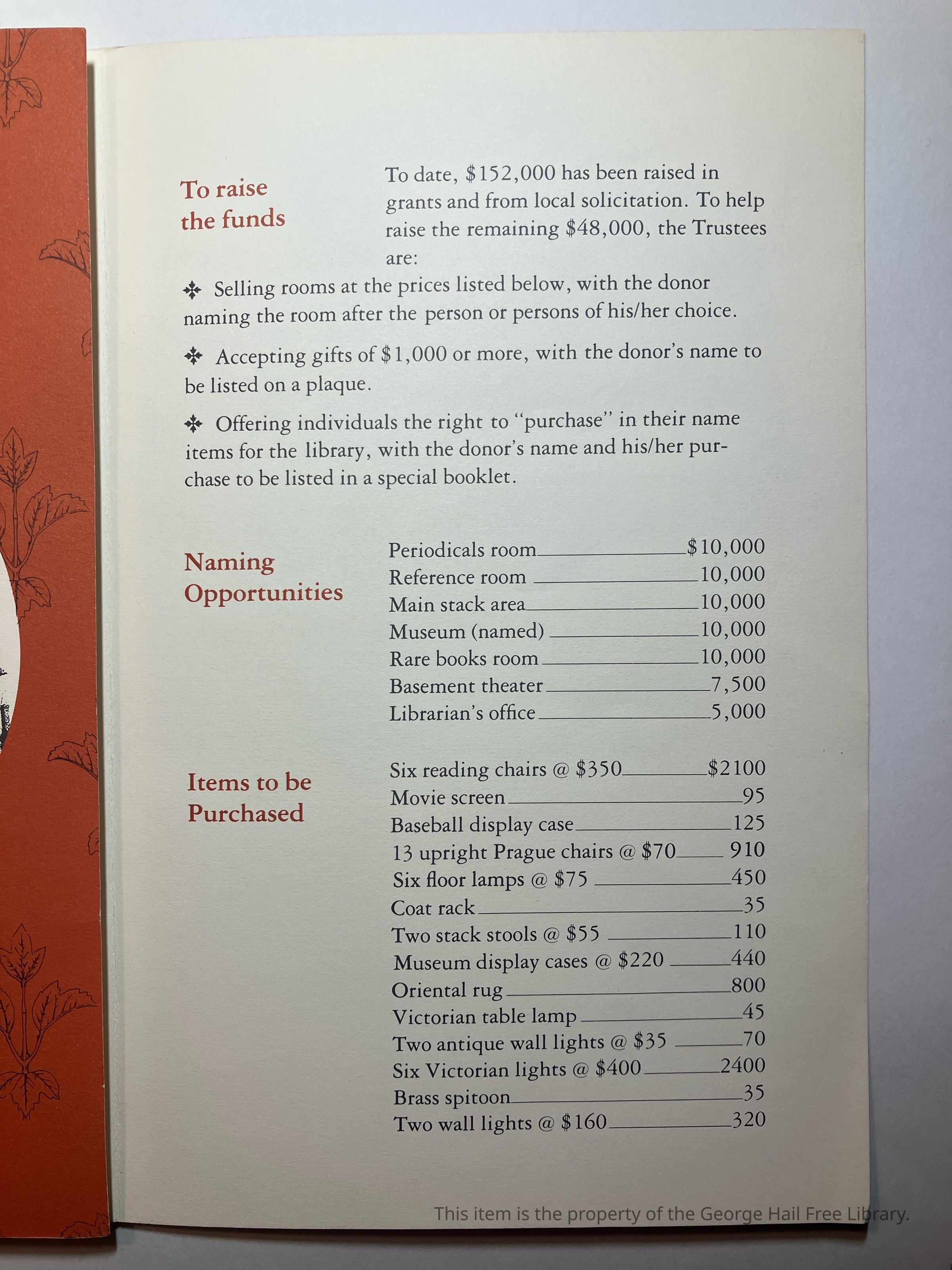 To raise the funds

To date, \$152,000 has been raised in grants and from local solicitation. To help raise the remaining \$48,000, the Trustees are:

✣ Selling rooms at the prices listed below, with the donor naming the room after the person or persons of his/her choice.

✣ Accepting gifts of \$1,000 or more, with the donor's name to be listed on a plaque.

✣ Offering individuals the right to "purchase" in their name items for the library, with the donor's name and his/her purchase to be listed in a special booklet.

Naming Opportunities

| | |
|---|---|
| Periodicals room | \$10,000 |
| Reference room | 10,000 |
| Main stack area | 10,000 |
| Museum (named) | 10,000 |
| Rare books room | 10,000 |
| Basement theater | 7,500 |
| Librarian's office | 5,000 |

Items to be Purchased

| | |
|---|---|
| Six reading chairs @ \$350 | \$2100 |
| Movie screen | 95 |
| Baseball display case | 125 |
| 13 upright Prague chairs @ \$70 | 910 |
| Six floor lamps @ \$75 | 450 |
| Coat rack | 35 |
| Two stack stools @ \$55 | 110 |
| Museum display cases @ \$220 | 440 |
| Oriental rug | 800 |
| Victorian table lamp | 45 |
| Two antique wall lights @ \$35 | 70 |
| Six Victorian lights @ \$400 | 2400 |
| Brass spitoon | 35 |
| Two wall lights @ \$160 | 320 |

This item is the property of the George Hail Free Library.